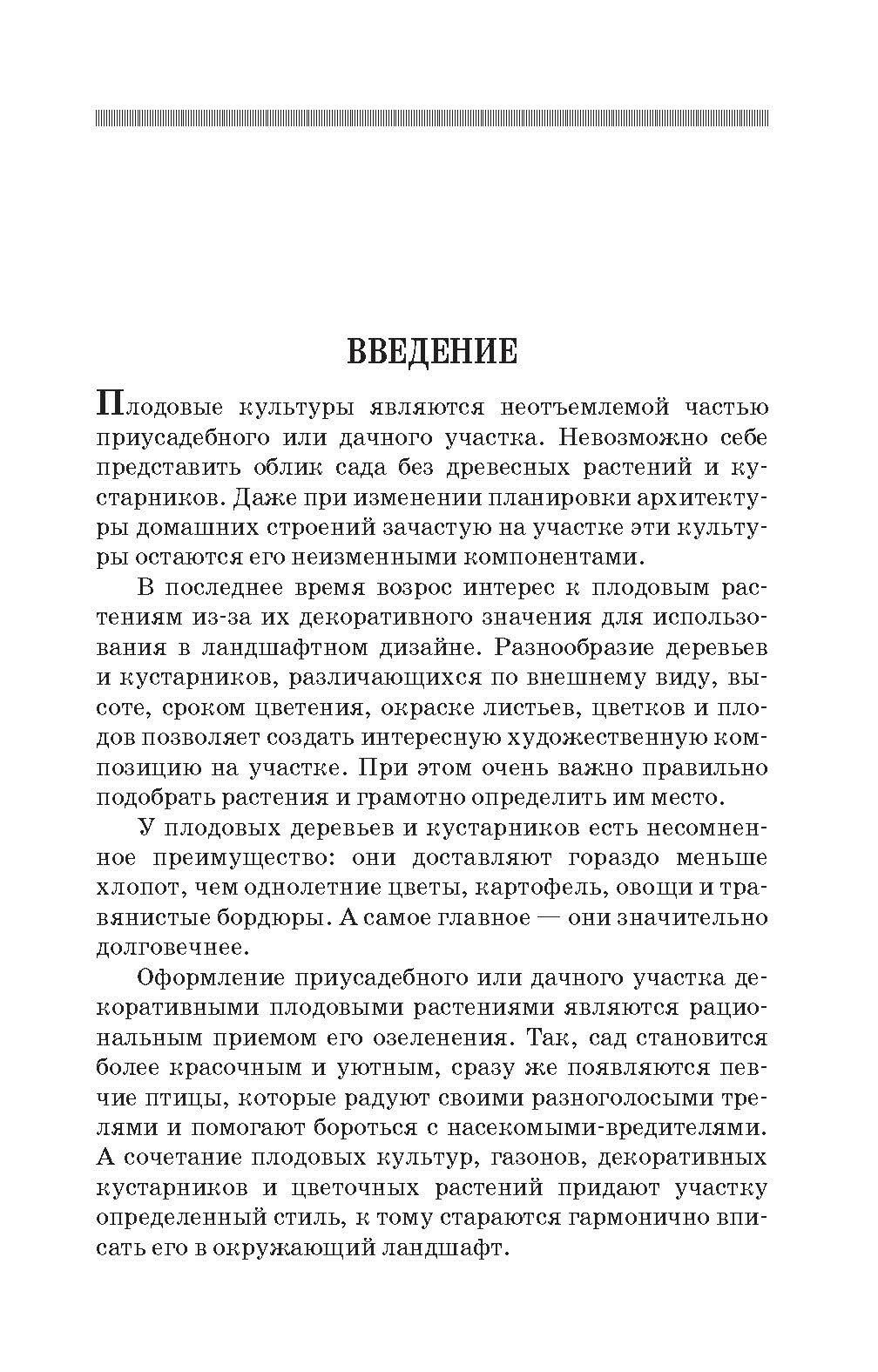 ВВЕДЕНИЕ

Плодовые культуры являются неотъемлемой частью приусадебного или дачного участка. Невозможно себе представить облик сада без древесных растений и кустарников. Даже при изменении планировки архитектуры домашних строений зачастую на участке эти культуры остаются его неизменными компонентами.

В последнее время возрос интерес к плодовым растениям из-за их декоративного значения для использования в ландшафтном дизайне. Разнообразие деревьев и кустарников, различающихся по внешнему виду, высоте, сроком цветения, окраске листьев, цветков и плодов позволяет создать интересную художественную композицию на участке. При этом очень важно правильно подобрать растения и грамотно определить им место.

У плодовых деревьев и кустарников есть несомненное преимущество: они доставляют гораздо меньше хлопот, чем однолетние цветы, картофель, овощи и травянистые бордюры. А самое главное — они значительно долговечнее.

Оформление приусадебного или дачного участка декоративными плодовыми растениями являются рациональным приемом его озеленения. Так, сад становится более красочным и уютным, сразу же появляются певчие птицы, которые радуют своими разноголосыми трелями и помогают бороться с насекомыми-вредителями. А сочетание плодовых культур, газонов, декоративных кустарников и цветочных растений придают участку определенный стиль, к тому стараются гармонично вписать его в окружающий ландшафт.